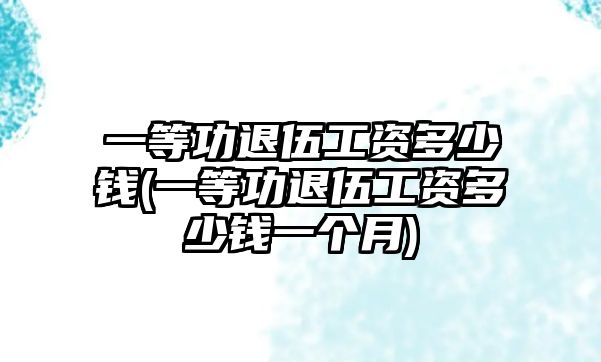 一等功退伍工资多少钱(一等功退伍工资多少钱一个月)